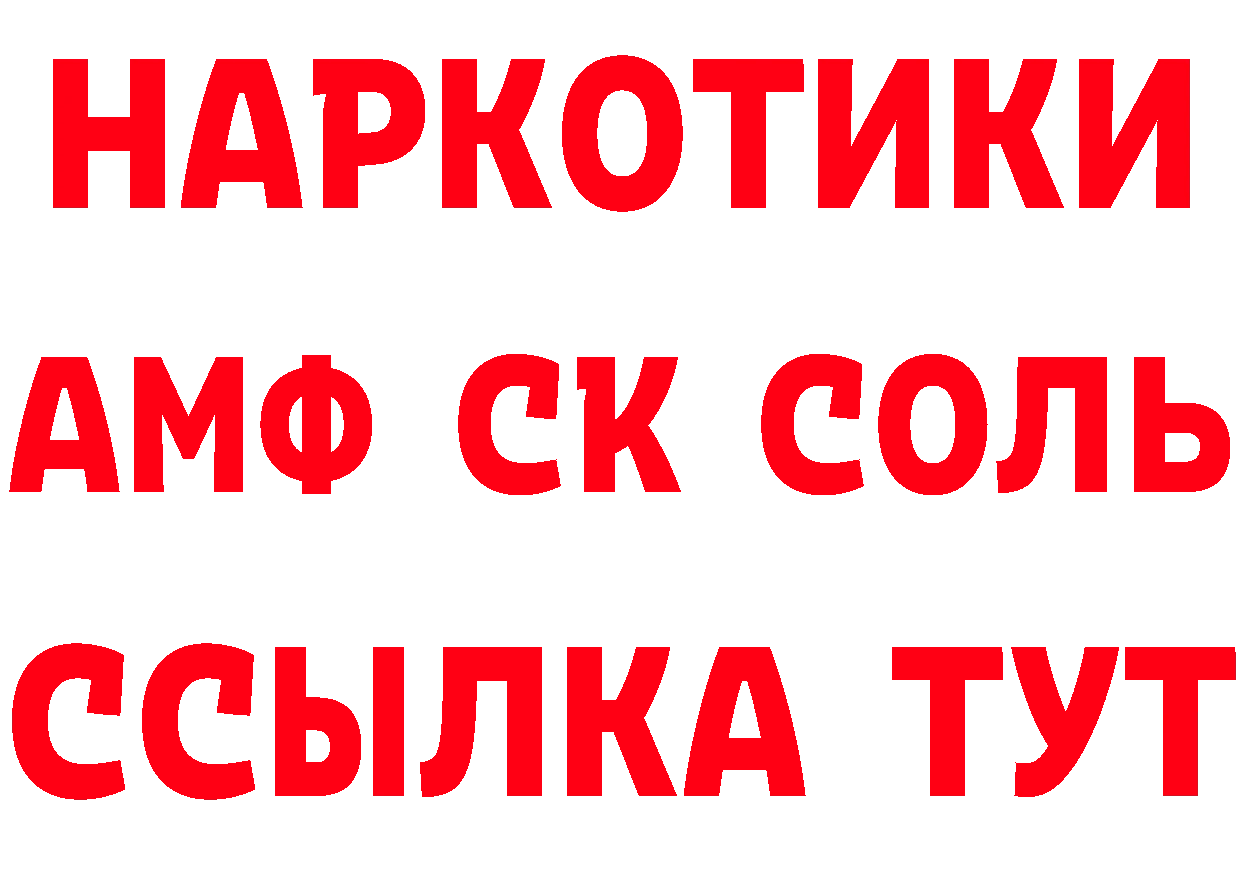 НАРКОТИКИ
АМФ СК СОЛЬ
ССЫЛКА ТУТ